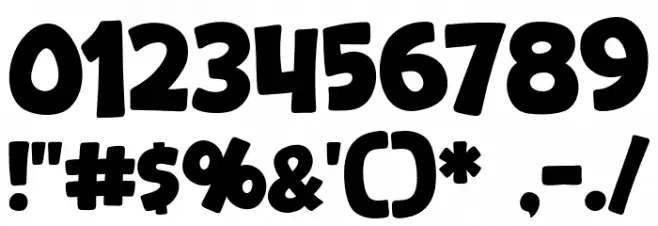 0123456789
!"#$%&'()* ,-./